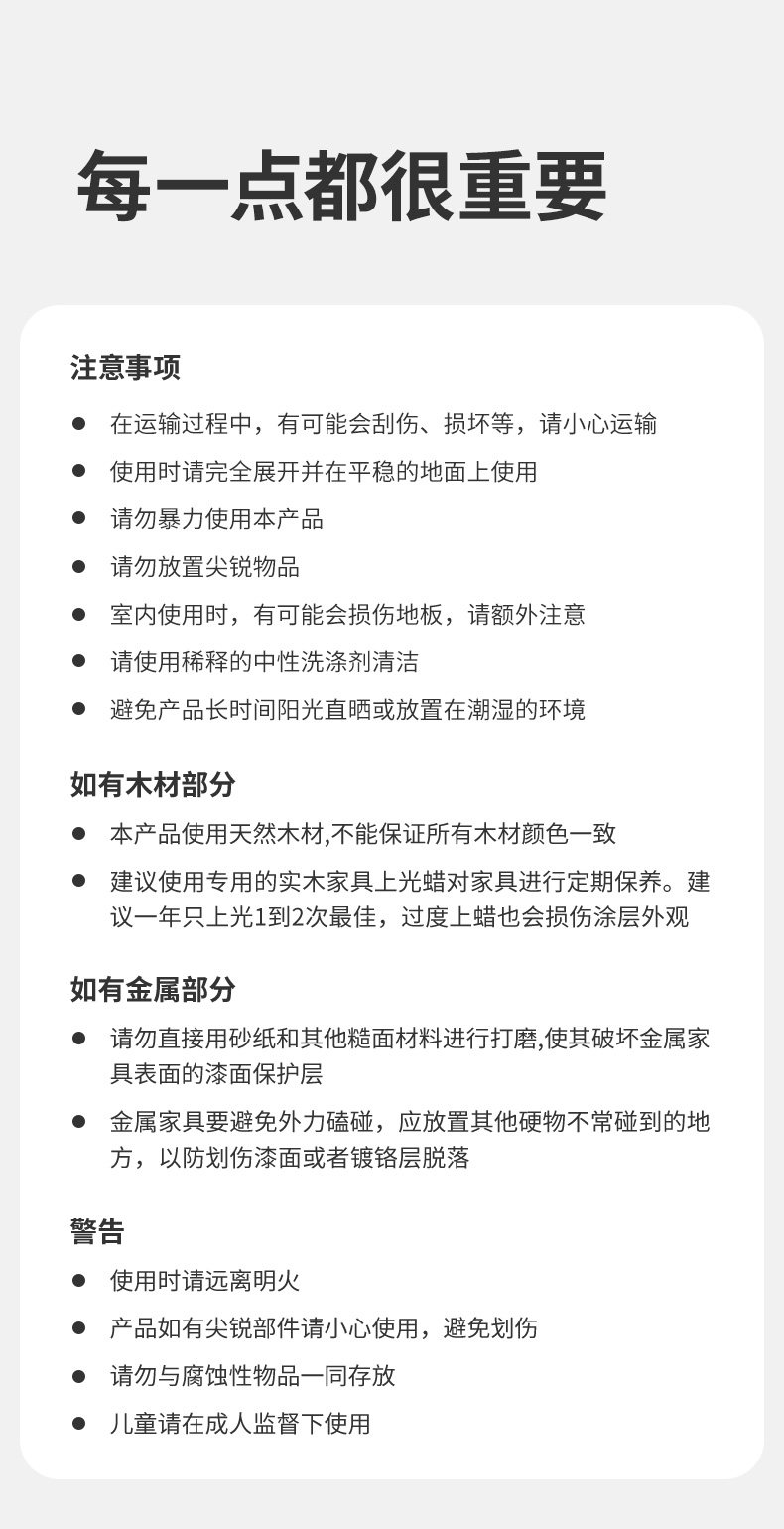 每一点都很重要

注意事项

● 在运输过程中，有可能会刮伤、损坏等，请小心运输
● 使用时请完全展开并在平稳的地面上使用
● 请勿暴力使用本产品
● 请勿放置尖锐物品
● 室内使用时，有可能会损伤地板，请额外注意
● 请使用稀释的中性洗涤剂清洁
● 避免产品长时间阳光直晒或放置在潮湿的环境

如有木材部分

● 本产品使用天然木材,不能保证所有木材颜色一致
● 建议使用专用的实木家具上光蜡对家具进行定期保养。建议一年只上光1到2次最佳，过度上蜡也会损伤涂层外观

如有金属部分

● 请勿直接用砂纸和其他糙面材料进行打磨,使其破坏金属家具表面的漆面保护层
● 金属家具要避免外力磕碰，应放置其他硬物不常碰到的地方，以防划伤漆面或者镀铬层脱落

警告

● 使用时请远离明火
● 产品如有尖锐部件请小心使用，避免划伤
● 请勿与腐蚀性物品一同存放
● 儿童请在成人监督下使用